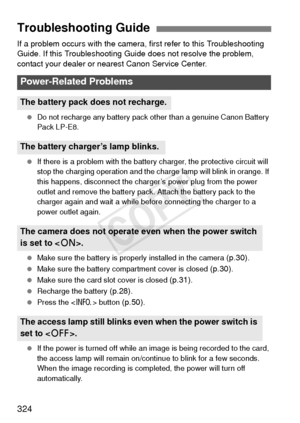 Troubleshooting Guide

If a problem occurs with the camera, first refer to this Troubleshooting Guide. If this Troubleshooting Guide does not resolve the problem, contact your dealer or nearest Canon Service Center.

Power-Related Problems

The battery pack does not recharge.

● Do not recharge any battery pack other than a genuine Canon Battery Pack LP-E8.

The battery charger's lamp blinks.

● If there is a problem with the battery charger, the protective circuit will stop the charging operation and the charge lamp will blink in orange. If this happens, disconnect the charger's power plug from the power outlet and remove the battery pack. Attach the battery pack to the charger again and wait a while before connecting the charger to a power outlet again.

COPY

The camera does not operate even when the power switch is set to <ON>.

● Make sure the battery is properly installed in the camera (p.30).
● Make sure the battery compartment cover is closed (p.30).
● Make sure the card slot cover is closed (p.31).
● Recharge the battery (p.28).
● Press the <INFO.> button (p.50).

The access lamp still blinks even when the power switch is set to <OFF>.

● If the power is turned off while an image is being recorded to the card, the access lamp will remain on/continue to blink for a few seconds. When the image recording is completed, the power will turn off automatically.

324